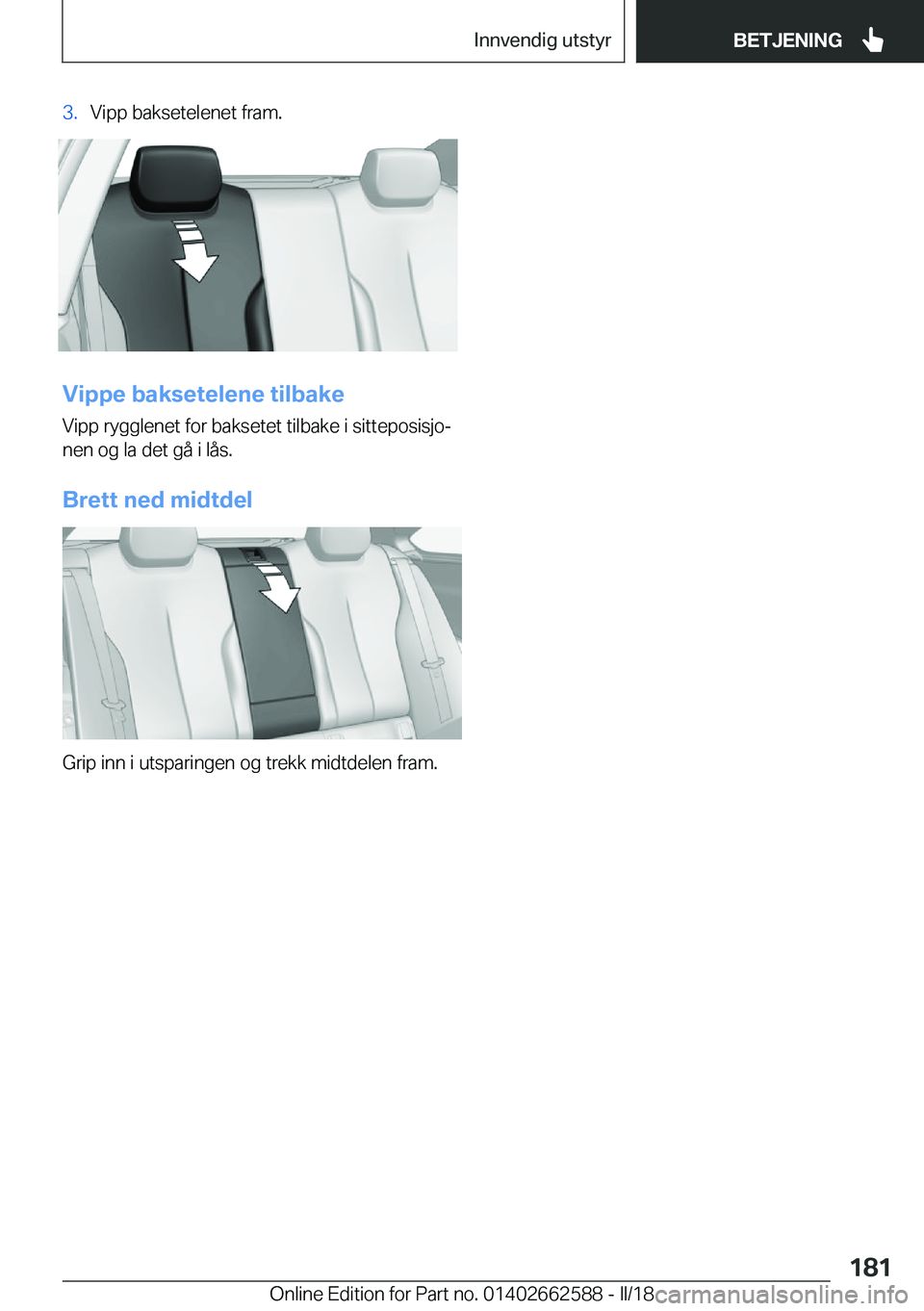 Innvendig utstyr

BETJENING

3. Vipp baksetelenet fram.

Vippe baksetelene tilbake

Vipp rygglenet for baksetet tilbake i sitteposisjonen og la det gå i lås.

Brett ned midtdel

Grip inn i utsparingen og trekk midtdelen fram.

181

Online Edition for Part no. 01402662588 - II/18

carmanualsonline.info